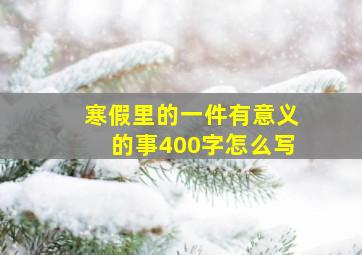 寒假里的一件有意义的事400字怎么写